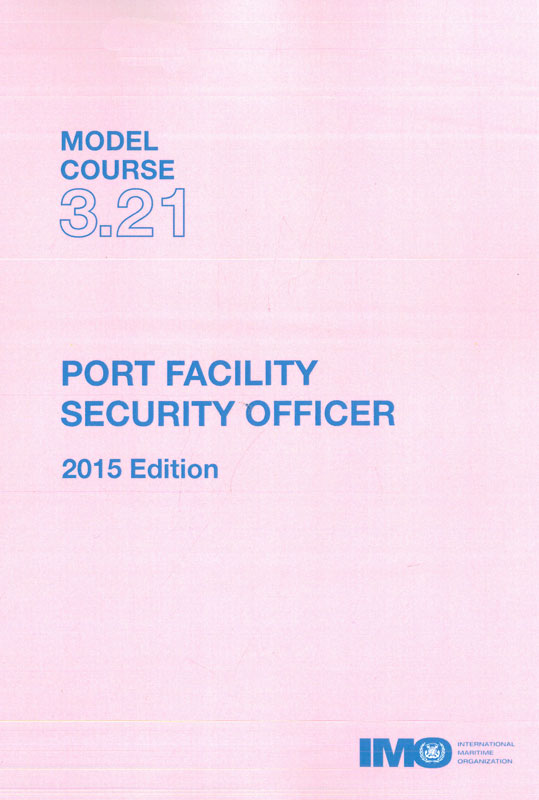 MODEL
COURSE
3.21

PORT FACILITY
SECURITY OFFICER

2015 Edition

IMO
INTERNATIONAL
MARITIME
ORGANIZATION